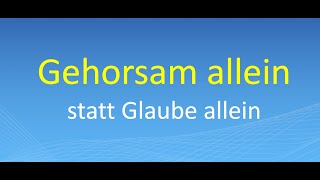 Gehorsam allein

statt Glaube allein